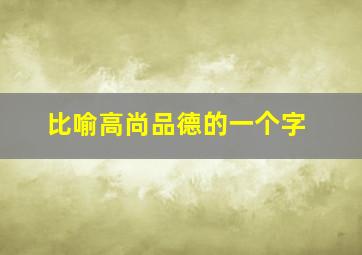 比喻高尚品德的一个字